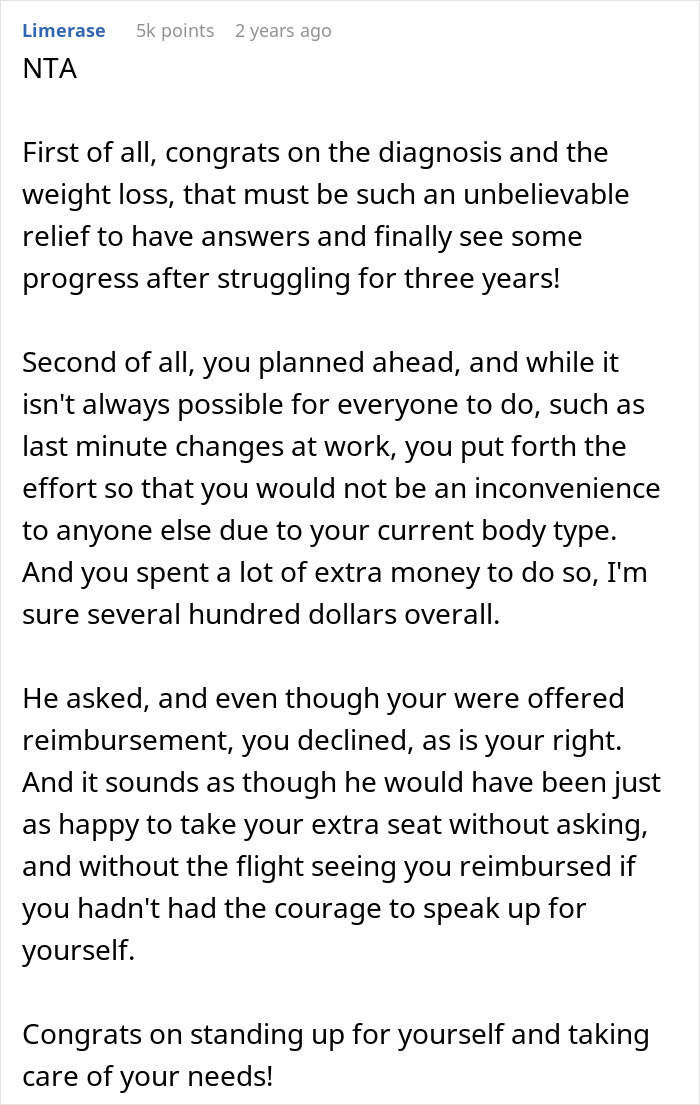 Limerase 5k points 2 years ago
NTA

First of all, congrats on the diagnosis and the weight loss, that must be such an unbelievable relief to have answers and finally see some progress after struggling for three years!

Second of all, you planned ahead, and while it isn't always possible for everyone to do, such as last minute changes at work, you put forth the effort so that you would not be an inconvenience to anyone else due to your current body type. And you spent a lot of extra money to do so, I'm sure several hundred dollars overall.

He asked, and even though your were offered reimbursement, you declined, as is your right. And it sounds as though he would have been just as happy to take your extra seat without asking, and without the flight seeing you reimbursed if you hadn't had the courage to speak up for yourself.

Congrats on standing up for yourself and taking care of your needs!